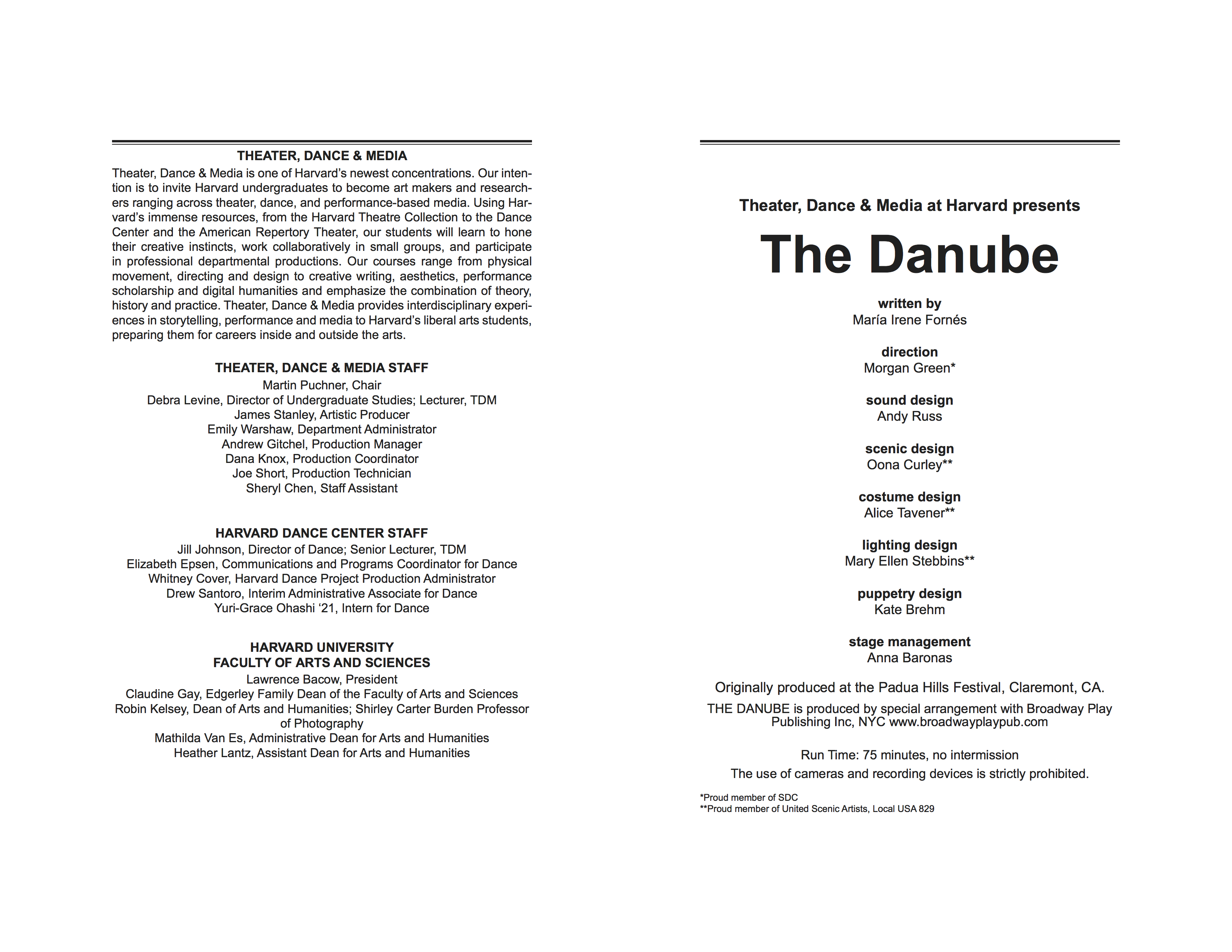 THEATER, DANCE & MEDIA

Theater, Dance & Media is one of Harvard's newest concentrations. Our intention is to invite Harvard undergraduates to become art makers and researchers ranging across theater, dance, and performance-based media. Using Harvard's immense resources, from the Harvard Theatre Collection to the Dance Center and the American Repertory Theater, our students will learn to hone their creative instincts, work collaboratively in small groups, and participate in professional departmental productions. Our courses range from physical movement, directing and design to creative writing, aesthetics, performance scholarship and digital humanities and emphasize the combination of theory, history and practice. Theater, Dance & Media provides interdisciplinary experiences in storytelling, performance and media to Harvard's liberal arts students, preparing them for careers inside and outside the arts.

THEATER, DANCE & MEDIA STAFF
Martin Puchner, Chair
Debra Levine, Director of Undergraduate Studies; Lecturer, TDM
James Stanley, Artistic Producer
Emily Warshaw, Department Administrator
Andrew Gitchel, Production Manager
Dana Knox, Production Coordinator
Joe Short, Production Technician
Sheryl Chen, Staff Assistant

HARVARD DANCE CENTER STAFF
Jill Johnson, Director of Dance; Senior Lecturer, TDM
Elizabeth Epsen, Communications and Programs Coordinator for Dance
Whitney Cover, Harvard Dance Project Production Administrator
Drew Santoro, Interim Administrative Associate for Dance
Yuri-Grace Ohashi '21, Intern for Dance

HARVARD UNIVERSITY
FACULTY OF ARTS AND SCIENCES
Lawrence Bacow, President
Claudine Gay, Edgerley Family Dean of the Faculty of Arts and Sciences
Robin Kelsey, Dean of Arts and Humanities; Shirley Carter Burden Professor of Photography
Mathilda Van Es, Administrative Dean for Arts and Humanities
Heather Lantz, Assistant Dean for Arts and Humanities

Theater, Dance & Media at Harvard presents

The Danube

written by
María Irene Fornés

direction
Morgan Green*

sound design
Andy Russ

scenic design
Oona Curley**

costume design
Alice Tavener**

lighting design
Mary Ellen Stebbins**

puppetry design
Kate Brehm

stage management
Anna Baronas

Originally produced at the Padua Hills Festival, Claremont, CA.

THE DANUBE is produced by special arrangement with Broadway Play Publishing Inc, NYC www.broadwayplaypub.com

Run Time: 75 minutes, no intermission

The use of cameras and recording devices is strictly prohibited.

*Proud member of SDC
**Proud member of United Scenic Artists, Local USA 829